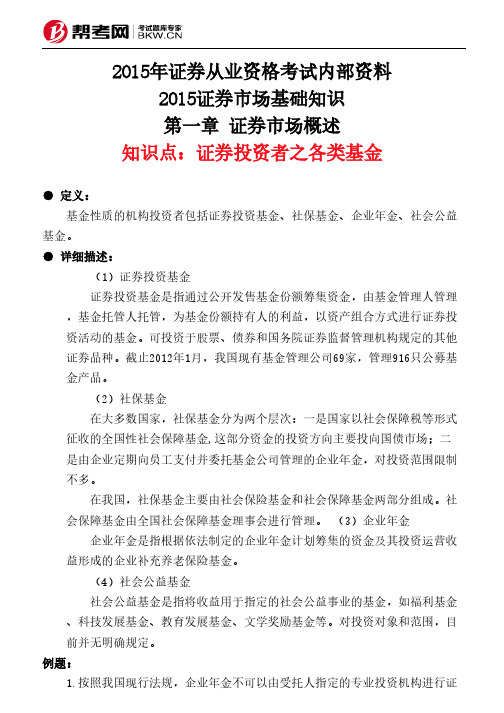 帮考网 考试题库专家 BKW.CN

2015年证券从业资格考试内部资料
2015证券市场基础知识
第一章 证券市场概述
知识点：证券投资者之各类基金

● 定义：
基金性质的机构投资者包括证券投资基金、社保基金、企业年金、社会公益基金。

● 详细描述：
（1）证券投资基金
证券投资基金是指通过公开发售基金份额筹集资金，由基金管理人管理，基金托管人托管，为基金份额持有人的利益，以资产组合方式进行证券投资活动的基金。可投资于股票、债券和国务院证券监督管理机构规定的其他证券品种。截止2012年1月，我国现有基金管理公司69家，管理916只公募基金产品。
（2）社保基金
在大多数国家，社保基金分为两个层次：一是国家以社会保障税等形式征收的全国性社会保障基金,这部分资金的投资方向主要投向国债市场；二是由企业定期向员工支付并委托基金公司管理的企业年金，对投资范围限制不多。
在我国，社保基金主要由社会保险基金和社会保障基金两部分组成。社会保障基金由全国社会保障基金理事会进行管理。 （3）企业年金
企业年金是指根据依法制定的企业年金计划筹集的资金及其投资运营收益形成的企业补充养老保险基金。
（4）社会公益基金
社会公益基金是指将收益用于指定的社会公益事业的基金，如福利基金、科技发展基金、教育发展基金、文学奖励基金等。对投资对象和范围，目前并无明确规定。

例题：
1.按照我国现行法规，企业年金不可以由受托人指定的专业投资机构进行证